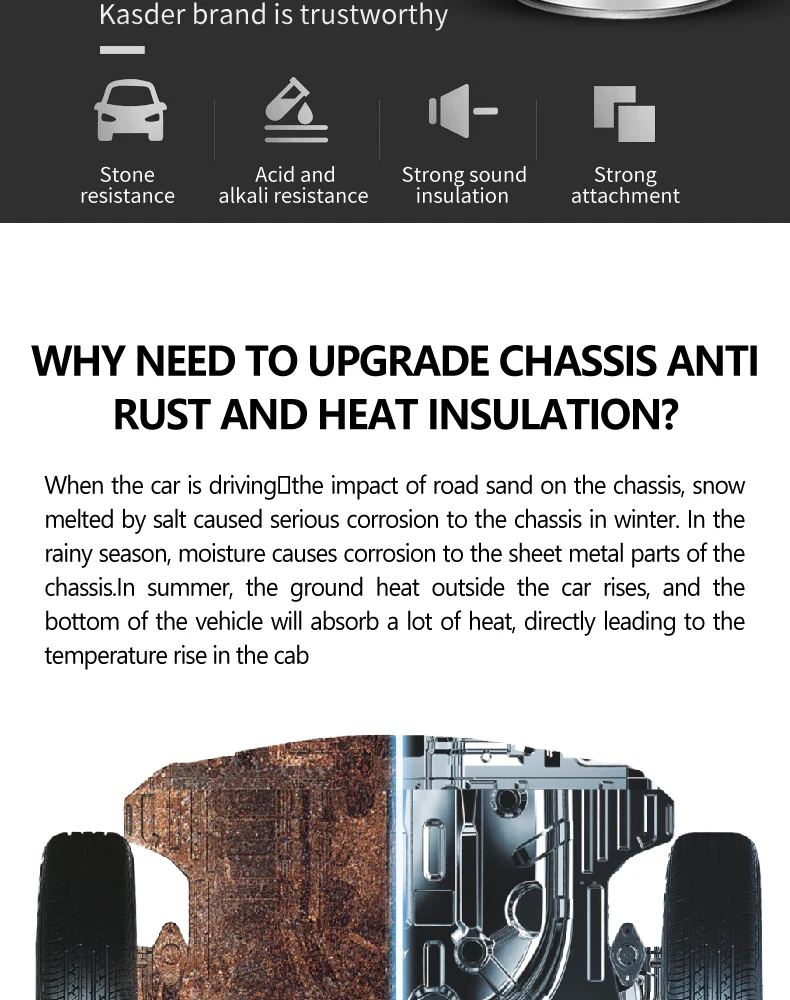 Kasder brand is trustworthy

Stone resistance

Acid and alkali resistance

Strong sound insulation

Strong attachment

WHY NEED TO UPGRADE CHASSIS ANTI RUST AND HEAT INSULATION?

When the car is driving□the impact of road sand on the chassis, snow melted by salt caused serious corrosion to the chassis in winter. In the rainy season, moisture causes corrosion to the sheet metal parts of the chassis.In summer, the ground heat outside the car rises, and the bottom of the vehicle will absorb a lot of heat, directly leading to the temperature rise in the cab